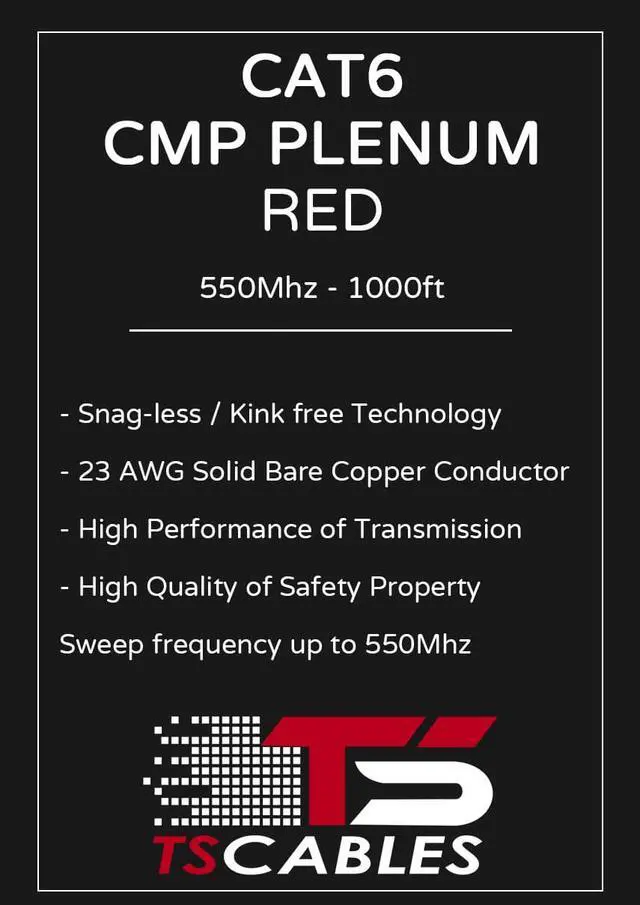 CAT6
CMP PLENUM
RED

550Mhz - 1000ft

- Snag-less / Kink free Technology

- 23 AWG Solid Bare Copper Conductor

- High Performance of Transmission

- High Quality of Safety Property

Sweep frequency up to 550Mhz

TS

TSCABLES